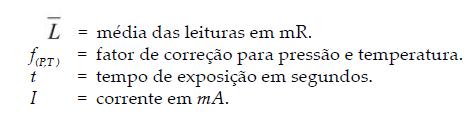 $\overline{L}$ = média das leituras em mR.
$f_{(P,T)}$ = fator de correção para pressão e temperatura.
$t$ = tempo de exposição em segundos.
$I$ = corrente em $mA$.